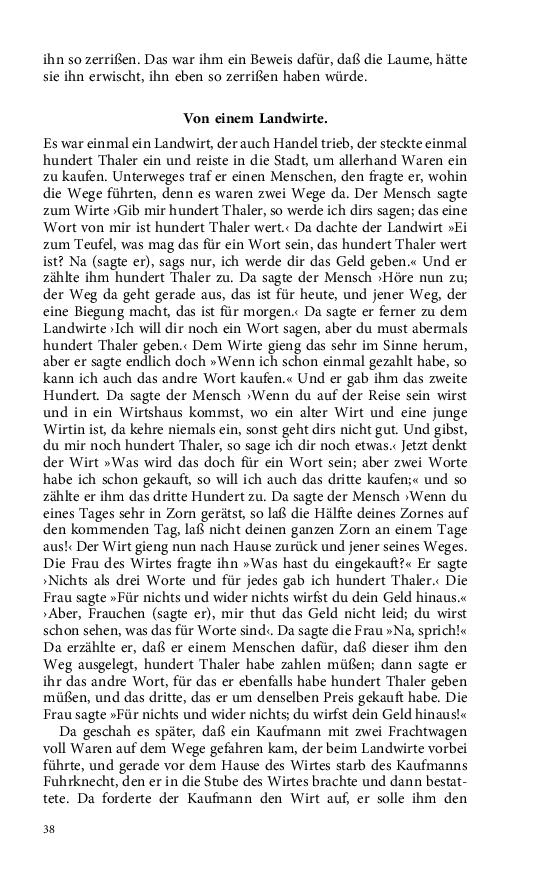 ihn so zerrißen. Das war ihm ein Beweis dafür, daß die Laume, hätte sie ihn erwischt, ihn eben so zerrißen haben würde.

Von einem Landwirte.

Es war einmal ein Landwirt, der auch Handel trieb, der steckte einmal hundert Thaler ein und reiste in die Stadt, um allerhand Waren ein zu kaufen. Unterweges traf er einen Menschen, den fragte er, wohin die Wege führten, denn es waren zwei Wege da. Der Mensch sagte zum Wirte ›Gib mir hundert Thaler, so werde ich dirs sagen; das eine Wort von mir ist hundert Thaler wert.‹ Da dachte der Landwirt »Ei zum Teufel, was mag das für ein Wort sein, das hundert Thaler wert ist? Na (sagte er), sags nur, ich werde dir das Geld geben.« Und er zählte ihm hundert Thaler zu. Da sagte der Mensch ›Höre nun zu; der Weg da geht gerade aus, das ist für heute, und jener Weg, der eine Biegung macht, das ist für morgen.‹ Da sagte er ferner zu dem Landwirte ›Ich will dir noch ein Wort sagen, aber du must abermals hundert Thaler geben.‹ Dem Wirte gieng das sehr im Sinne herum, aber er sagte endlich doch »Wenn ich schon einmal gezahlt habe, so kann ich auch das andre Wort kaufen.« Und er gab ihm das zweite Hundert. Da sagte der Mensch ›Wenn du auf der Reise sein wirst und in ein Wirtshaus kommst, wo ein alter Wirt und eine junge Wirtin ist, da kehre niemals ein, sonst geht dirs nicht gut. Und gibst, du mir noch hundert Thaler, so sage ich dir noch etwas.‹ Jetzt denkt der Wirt »Was wird das doch für ein Wort sein; aber zwei Worte habe ich schon gekauft, so will ich auch das dritte kaufen;« und so zählte er ihm das dritte Hundert zu. Da sagte der Mensch ›Wenn du eines Tages sehr in Zorn gerätst, so laß die Hälfte deines Zornes auf den kommenden Tag, laß nicht deinen ganzen Zorn an einem Tage aus!‹ Der Wirt gieng nun nach Hause zurück und jener seines Weges. Die Frau des Wirtes fragte ihn »Was hast du eingekauft?« Er sagte ›Nichts als drei Worte und für jedes gab ich hundert Thaler.‹ Die Frau sagte »Für nichts und wider nichts wirfst du dein Geld hinaus.« ›Aber, Frauchen (sagte er), mir thut das Geld nicht leid; du wirst schon sehen, was das für Worte sind‹. Da sagte die Frau »Na, sprich!« Da erzählte er, daß er einem Menschen dafür, daß dieser ihm den Weg ausgelegt, hundert Thaler habe zahlen müßen; dann sagte er ihr das andre Wort, für das er ebenfalls habe hundert Thaler geben müßen, und das dritte, das er um denselben Preis gekauft habe. Die Frau sagte »Für nichts und wider nichts; du wirfst dein Geld hinaus!«

Da geschah es später, daß ein Kaufmann mit zwei Frachtwagen voll Waren auf dem Wege gefahren kam, der beim Landwirte vorbei führte, und gerade vor dem Hause des Wirtes starb des Kaufmanns Fuhrknecht, den er in die Stube des Wirtes brachte und dann bestattete. Da forderte der Kaufmann den Wirt auf, er solle ihm den

38